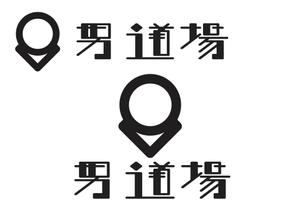 男道場

男道場